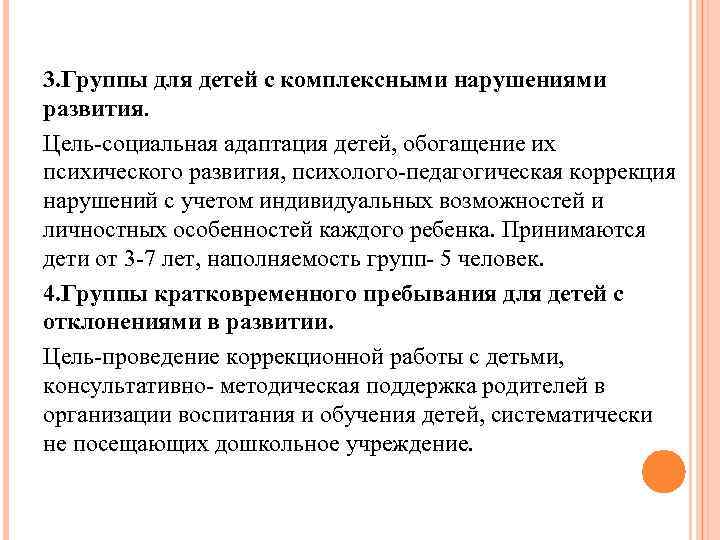 3.Группы для детей с комплексными нарушениями развития.

Цель-социальная адаптация детей, обогащение их психического развития, психолого-педагогическая коррекция нарушений с учетом индивидуальных возможностей и личностных особенностей каждого ребенка. Принимаются дети от 3-7 лет, наполняемость групп- 5 человек.

4.Группы кратковременного пребывания для детей с отклонениями в развитии.

Цель-проведение коррекционной работы с детьми, консультативно- методическая поддержка родителей в организации воспитания и обучения детей, систематически не посещающих дошкольное учреждение.